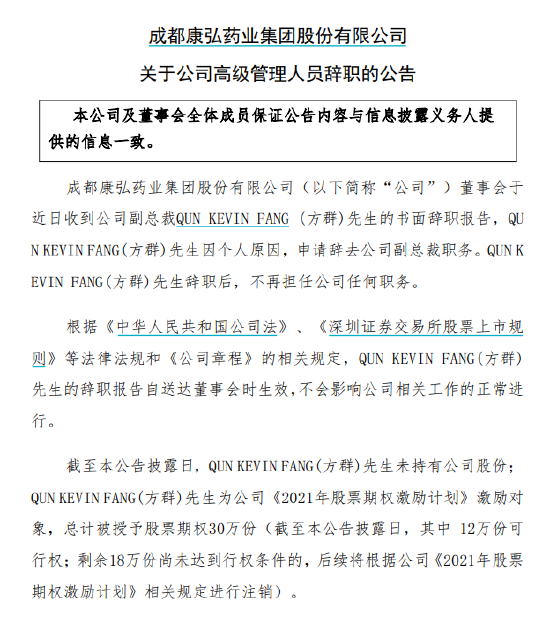 成都康弘药业集团股份有限公司

关于公司高级管理人员辞职的公告

本公司及董事会全体成员保证公告内容与信息披露义务人提供的信息一致。

成都康弘药业集团股份有限公司（以下简称“公司”）董事会于近日收到公司副总裁QUN KEVIN FANG（方群）先生的书面辞职报告，QUN KEVIN FANG(方群）先生因个人原因，申请辞去公司副总裁职务。QUN KEVIN FANG(方群)先生辞职后，不再担任公司任何职务。

根据《中华人民共和国公司法》、《深圳证券交易所股票上市规则》等法律法规和《公司章程》的相关规定，QUN KEVIN FANG(方群)先生的辞职报告自送达董事会时生效，不会影响公司相关工作的正常进行。

截至本公告披露日，QUN KEVIN FANG(方群)先生未持有公司股份；QUN KEVIN FANG(方群)先生为公司《2021年股票期权激励计划》激励对象，总计被授予股票期权30万份（截至本公告披露日，其中 12万份可行权；剩余18万份尚未达到行权条件的，后续将根据公司《2021年股票期权激励计划》相关规定进行注销）。